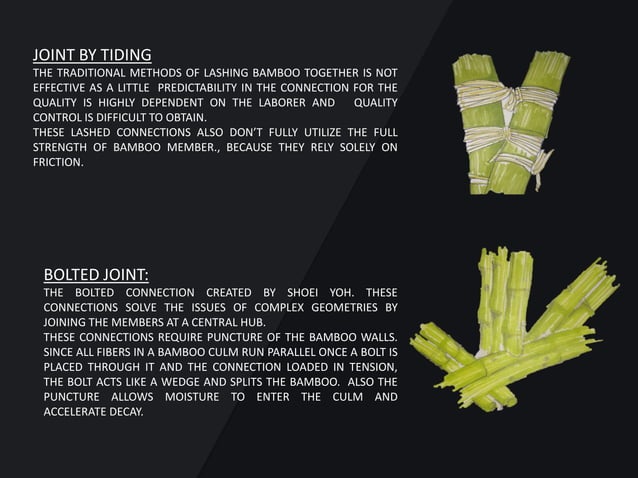 JOINT BY TIDING

THE TRADITIONAL METHODS OF LASHING BAMBOO TOGETHER IS NOT EFFECTIVE AS A LITTLE PREDICTABILITY IN THE CONNECTION FOR THE QUALITY IS HIGHLY DEPENDENT ON THE LABORER AND QUALITY CONTROL IS DIFFICULT TO OBTAIN.
THESE LASHED CONNECTIONS ALSO DON'T FULLY UTILIZE THE FULL STRENGTH OF BAMBOO MEMBER., BECAUSE THEY RELY SOLELY ON FRICTION.

BOLTED JOINT:

THE BOLTED CONNECTION CREATED BY SHOEI YOH. THESE CONNECTIONS SOLVE THE ISSUES OF COMPLEX GEOMETRIES BY JOINING THE MEMBERS AT A CENTRAL HUB.
THESE CONNECTIONS REQUIRE PUNCTURE OF THE BAMBOO WALLS. SINCE ALL FIBERS IN A BAMBOO CULM RUN PARALLEL ONCE A BOLT IS PLACED THROUGH IT AND THE CONNECTION LOADED IN TENSION, THE BOLT ACTS LIKE A WEDGE AND SPLITS THE BAMBOO. ALSO THE PUNCTURE ALLOWS MOISTURE TO ENTER THE CULM AND ACCELERATE DECAY.